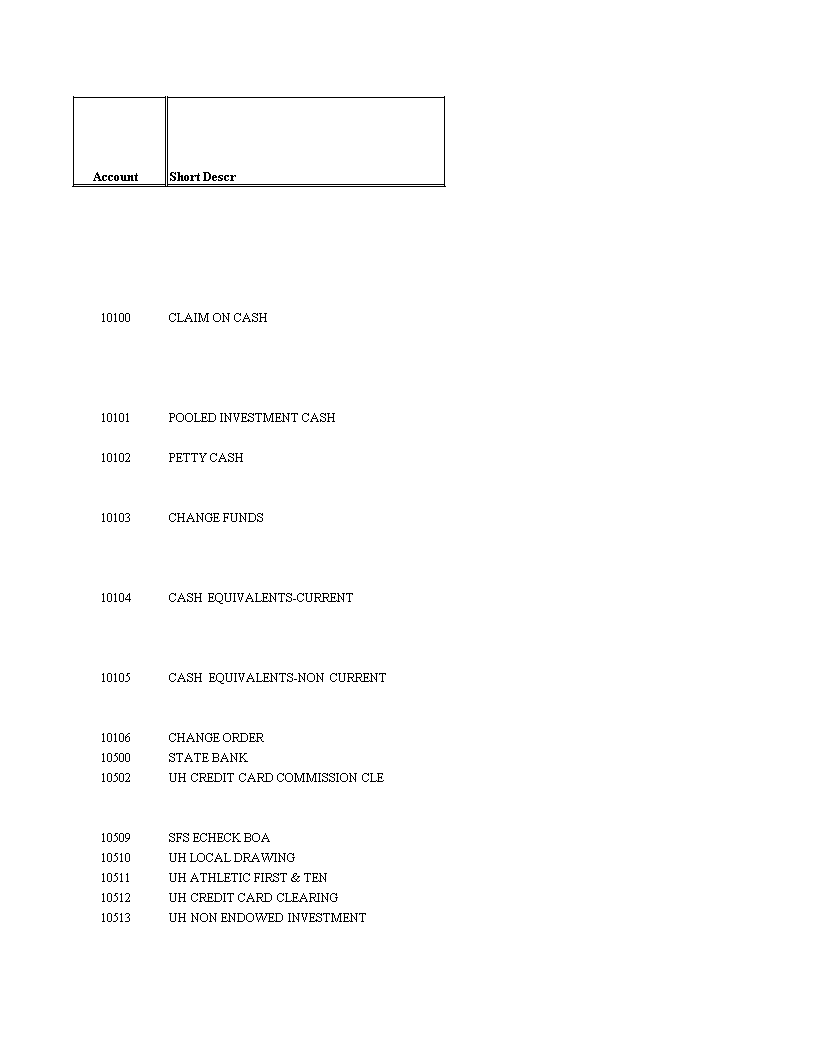 | Account | Short Descr |
|---|---|
| 10100 | CLAIM ON CASH |
| 10101 | POOLED INVESTMENT CASH |
| 10102 | PETTY CASH |
| 10103 | CHANGE FUNDS |
| 10104 | CASH EQUIVALENTS-CURRENT |
| 10105 | CASH EQUIVALENTS-NON CURRENT |
| 10106 | CHANGE ORDER |
| 10500 | STATE BANK |
| 10502 | UH CREDIT CARD COMMISSION CLE |
| 10509 | SFS ECHECK BOA |
| 10510 | UH LOCAL DRAWING |
| 10511 | UH ATHLETIC FIRST & TEN |
| 10512 | UH CREDIT CARD CLEARING |
| 10513 | UH NON ENDOWED INVESTMENT |